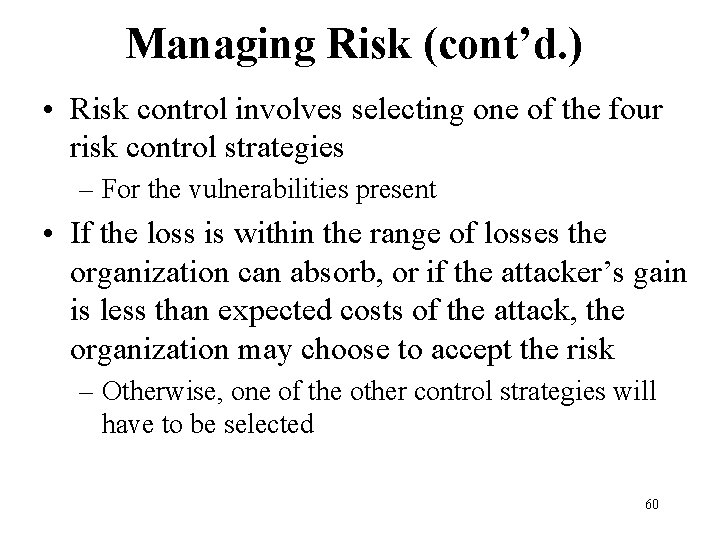 Managing Risk (cont'd.)

• Risk control involves selecting one of the four risk control strategies

– For the vulnerabilities present

• If the loss is within the range of losses the organization can absorb, or if the attacker's gain is less than expected costs of the attack, the organization may choose to accept the risk

– Otherwise, one of the other control strategies will have to be selected

60